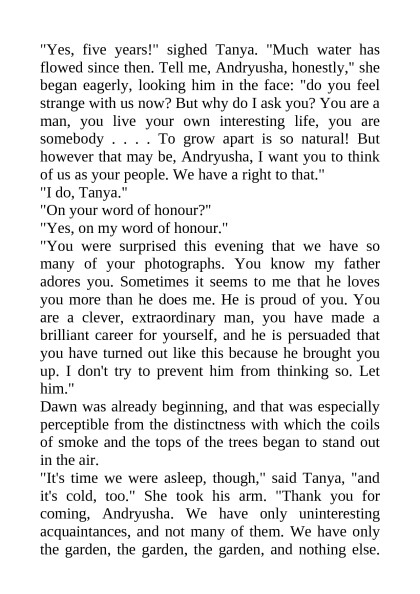 "Yes, five years!" sighed Tanya. "Much water has flowed since then. Tell me, Andryusha, honestly," she began eagerly, looking him in the face: "do you feel strange with us now? But why do I ask you? You are a man, you live your own interesting life, you are somebody . . . . To grow apart is so natural! But however that may be, Andryusha, I want you to think of us as your people. We have a right to that."
"I do, Tanya."
"On your word of honour?"
"Yes, on my word of honour."
"You were surprised this evening that we have so many of your photographs. You know my father adores you. Sometimes it seems to me that he loves you more than he does me. He is proud of you. You are a clever, extraordinary man, you have made a brilliant career for yourself, and he is persuaded that you have turned out like this because he brought you up. I don't try to prevent him from thinking so. Let him."
Dawn was already beginning, and that was especially perceptible from the distinctness with which the coils of smoke and the tops of the trees began to stand out in the air.
"It's time we were asleep, though," said Tanya, "and it's cold, too." She took his arm. "Thank you for coming, Andryusha. We have only uninteresting acquaintances, and not many of them. We have only the garden, the garden, the garden, and nothing else.